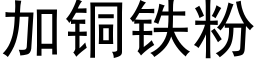 加铜铁粉